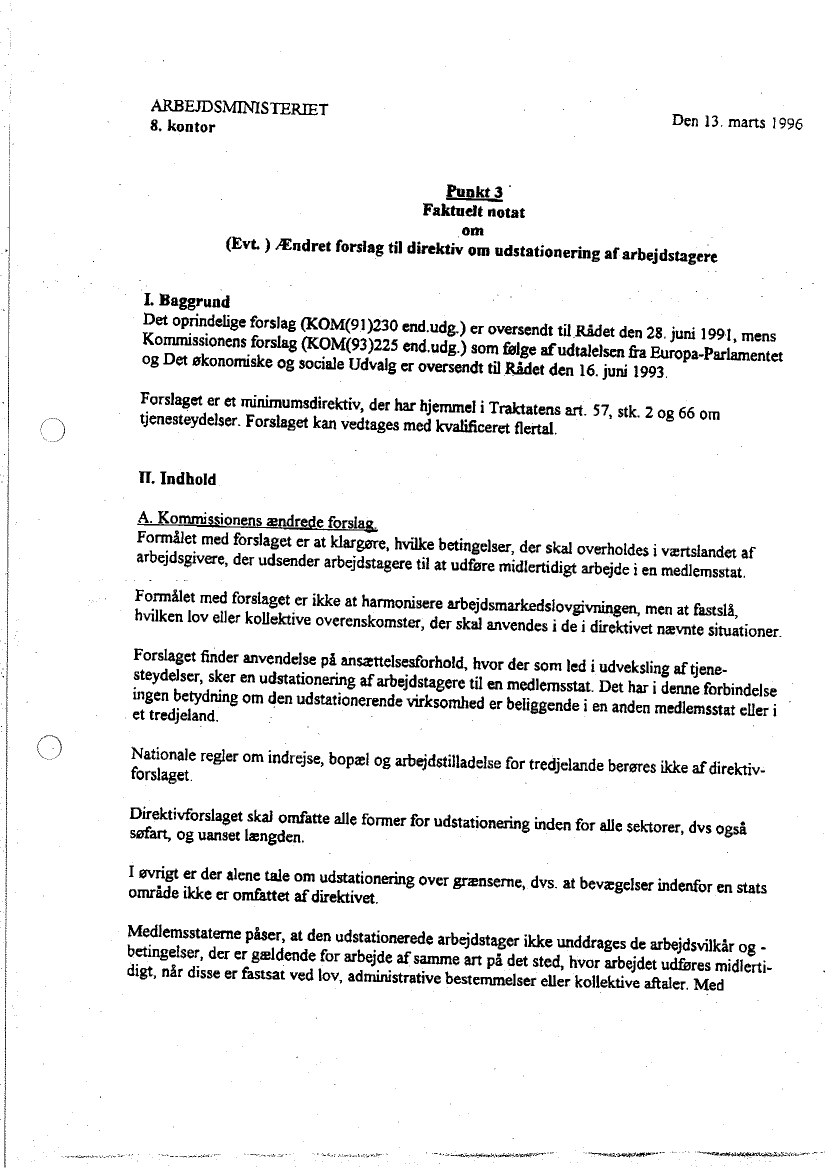 ARBEJDSMINISTERIET
8. kontor

Den 13. marts 1996

Punkt 3
Faktuelt notat
om
(Evt. ) Ændret forslag til direktiv om udstationering af arbejdstagere

I. Baggrund
Det oprindelige forslag (KOM(91)230 end.udg.) er oversendt til Rådet den 28. juni 1991, mens Kommissionens forslag (KOM(93)225 end.udg.) som følge af udtalelsen fra Europa-Parlamentet og Det økonomiske og sociale Udvalg er oversendt til Rådet den 16. juni 1993.

Forslaget er et minimumsdirektiv, der har hjemmel i Traktatens art. 57, stk. 2 og 66 om tjenesteydelser. Forslaget kan vedtages med kvalificeret flertal.

II. Indhold

A. Kommissionens ændrede forslag.
Formålet med forslaget er at klargøre, hvilke betingelser, der skal overholdes i værtslandet af arbejdsgivere, der udsender arbejdstagere til at udføre midlertidigt arbejde i en medlemsstat.

Formålet med forslaget er ikke at harmonisere arbejdsmarkedslovgivningen, men at fastslå, hvilken lov eller kollektive overenskomster, der skal anvendes i de i direktivet nævnte situationer.

Forslaget finder anvendelse på ansættelsesforhold, hvor der som led i udveksling af tjenesteydelser, sker en udstationering af arbejdstagere til en medlemsstat. Det har i denne forbindelse ingen betydning om den udstationerende virksomhed er beliggende i en anden medlemsstat eller i et tredjeland.

Nationale regler om indrejse, bopæl og arbejdstilladelse for tredjelande berøres ikke af direktivforslaget.

Direktivforslaget skal omfatte alle former for udstationering inden for alle sektorer, dvs også søfart, og uanset længden.

I øvrigt er der alene tale om udstationering over grænserne, dvs. at bevægelser indenfor en stats område ikke er omfattet af direktivet.

Medlemsstaterne påser, at den udstationerede arbejdstager ikke unddrages de arbejdsvilkår og -betingelser, der er gældende for arbejde af samme art på det sted, hvor arbejdet udføres midlertidigt, når disse er fastsat ved lov, administrative bestemmelser eller kollektive aftaler. Med